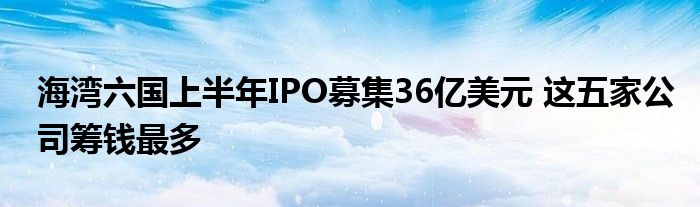 海湾六国上半年IPO募集36亿美元 这五家公司筹钱最多